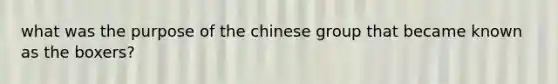 what was the purpose of the chinese group that became known as the boxers?